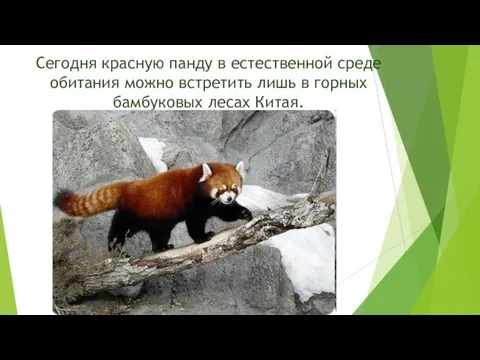 Сегодня красную панду в естественной среде обитания можно встретить лишь в горных бамбуковых лесах Китая.